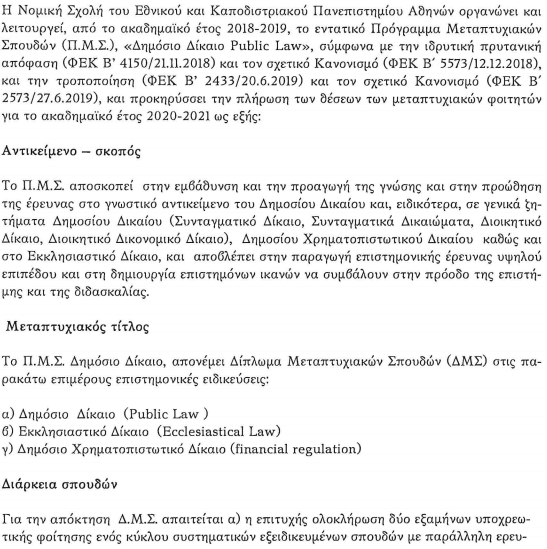 Η Νομική Σχολή του Εθνικού και Καποδιστριακού Πανεπιστημίου Αθηνών οργανώνει και λειτουργεί, από το ακαδημαϊκό έτος 2018-2019, το εντατικό Πρόγραμμα Μεταπτυχιακών Σπουδών (Π.Μ.Σ.), «Δημόσιο Δίκαιο Public Law», σύμφωνα με την ιδρυτική πρυτανική απόφαση (ΦΕΚ Β' 4150/21.11.2018) και τον σχετικό Κανονισμό (ΦΕΚ Β΄ 5573/12.12.2018), και την τροποποίηση (ΦΕΚ Β' 2433/20.6.2019) και τον σχετικό Κανονισμό (ΦΕΚ Β΄ 2573/27.6.2019), και προκηρύσσει την πλήρωση των θέσεων των μεταπτυχιακών φοιτητών για το ακαδημαϊκό έτος 2020-2021 ως εξής:

Αντικείμενο – σκοπός

Το Π.Μ.Σ. αποσκοπεί στην εμβάθυνση και την προαγωγή της γνώσης και στην προώθηση της έρευνας στο γνωστικό αντικείμενο του Δημοσίου Δικαίου και, ειδικότερα, σε γενικά ζητήματα Δημοσίου Δικαίου (Συνταγματικό Δίκαιο, Συνταγματικά Δικαιώματα, Διοικητικό Δίκαιο, Διοικητικό Δικονομικό Δίκαιο), Δημοσίου Χρηματοπιστωτικού Δικαίου καθώς και στο Εκκλησιαστικό Δίκαιο, και αποβλέπει στην παραγωγή επιστημονικής έρευνας υψηλού επιπέδου και στη δημιουργία επιστημόνων ικανών να συμβάλουν στην πρόοδο της επιστήμης και της διδασκαλίας.

Μεταπτυχιακός τίτλος

Το Π.Μ.Σ. Δημόσιο Δίκαιο, απονέμει Δίπλωμα Μεταπτυχιακών Σπουδών (ΔΜΣ) στις παρακάτω επιμέρους επιστημονικές ειδικεύσεις:

α) Δημόσιο Δίκαιο (Public Law )
β) Εκκλησιαστικό Δίκαιο (Ecclesiastical Law)
γ) Δημόσιο Χρηματοπιστωτικό Δίκαιο (financial regulation)

Διάρκεια σπουδών

Για την απόκτηση Δ.Μ.Σ. απαιτείται α) η επιτυχής ολοκλήρωση δύο εξαμήνων υποχρεωτικής φοίτησης ενός κύκλου συστηματικών εξειδικευμένων σπουδών με παράλληλη ερευ-